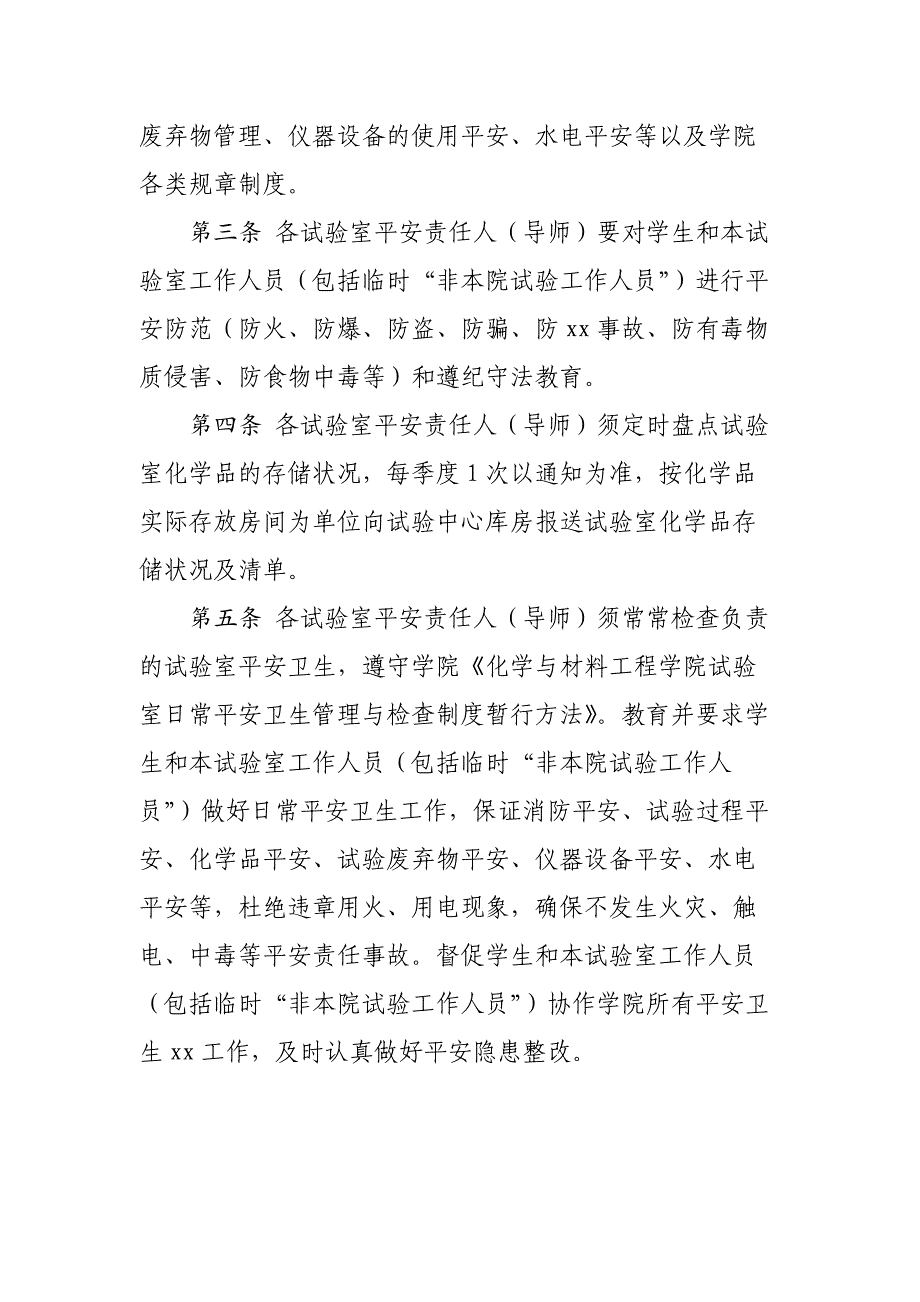 废弃物管理、仪器设备的使用平安、水电平安等以及学院各类规章制度。

第三条 各试验室平安责任人（导师）要对学生和本试验室工作人员（包括临时“非本院试验工作人员”）进行平安防范（防火、防爆、防盗、防骗、防 xx 事故、防有毒物质侵害、防食物中毒等）和遵纪守法教育。

第四条 各试验室平安责任人（导师）须定时盘点试验室化学品的存储状况，每季度 1 次以通知为准，按化学品实际存放房间为单位向试验中心库房报送试验室化学品存储状况及清单。

第五条 各试验室平安责任人（导师）须常常检查负责的试验室平安卫生，遵守学院《化学与材料工程学院试验室日常平安卫生管理与检查制度暂行方法》。教育并要求学生和本试验室工作人员（包括临时“非本院试验工作人员”）做好日常平安卫生工作，保证消防平安、试验过程平安、化学品平安、试验废弃物平安、仪器设备平安、水电平安等，杜绝违章用火、用电现象，确保不发生火灾、触电、中毒等平安责任事故。督促学生和本试验室工作人员（包括临时“非本院试验工作人员”）协作学院所有平安卫生 xx 工作，及时认真做好平安隐患整改。